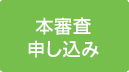 本審査
申し込み